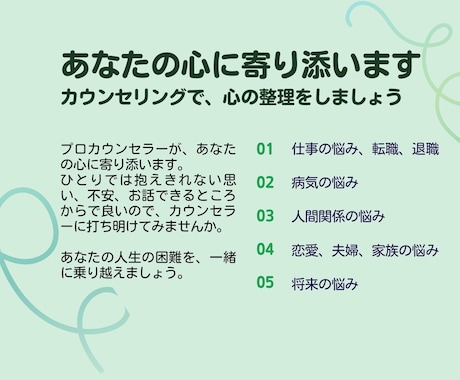 あなたの心に寄り添います
カウンセリングで、心の整理をしましょう

プロカウンセラーが、あなたの心に寄り添います。
ひとりでは抱えきれない思い、不安、お話できるところからで良いので、カウンセラーに打ち明けてみませんか。

あなたの人生の困難を、一緒に乗り越えましょう。

01 仕事の悩み、転職、退職

02 病気の悩み

03 人間関係の悩み

04 恋愛、夫婦、家族の悩み

05 将来の悩み